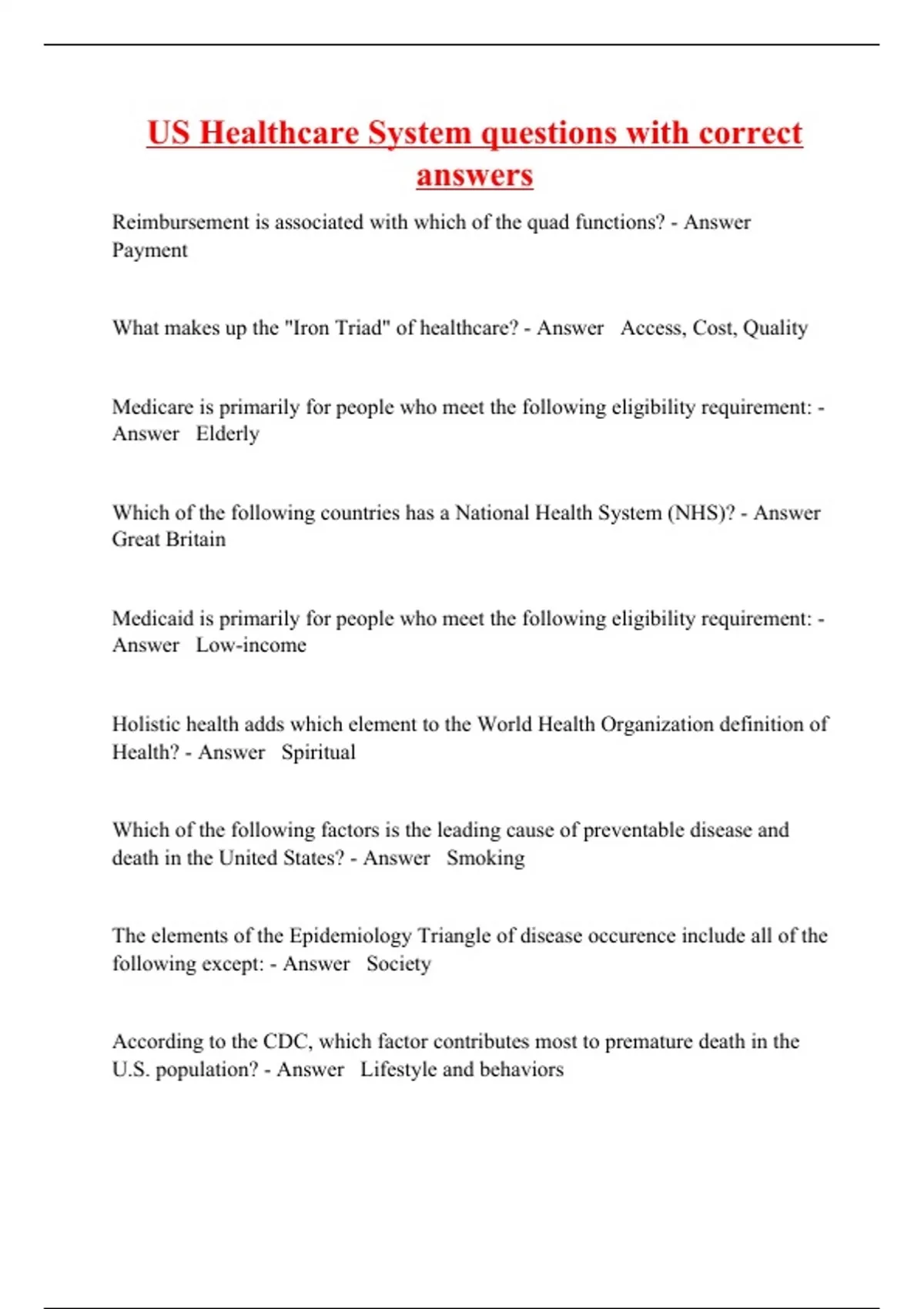 US Healthcare System questions with correct answers

Reimbursement is associated with which of the quad functions? - Answer Payment

What makes up the "Iron Triad" of healthcare? - Answer Access, Cost, Quality

Medicare is primarily for people who meet the following eligibility requirement: - Answer Elderly

Which of the following countries has a National Health System (NHS)? - Answer Great Britain

Medicaid is primarily for people who meet the following eligibility requirement: - Answer Low-income

Holistic health adds which element to the World Health Organization definition of Health? - Answer Spiritual

Which of the following factors is the leading cause of preventable disease and death in the United States? - Answer Smoking

The elements of the Epidemiology Triangle of disease occurence include all of the following except: - Answer Society

According to the CDC, which factor contributes most to premature death in the U.S. population? - Answer Lifestyle and behaviors